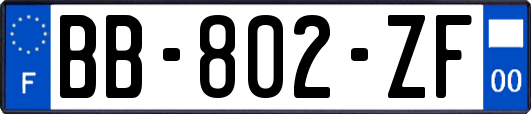 F
BB-802-ZF
00